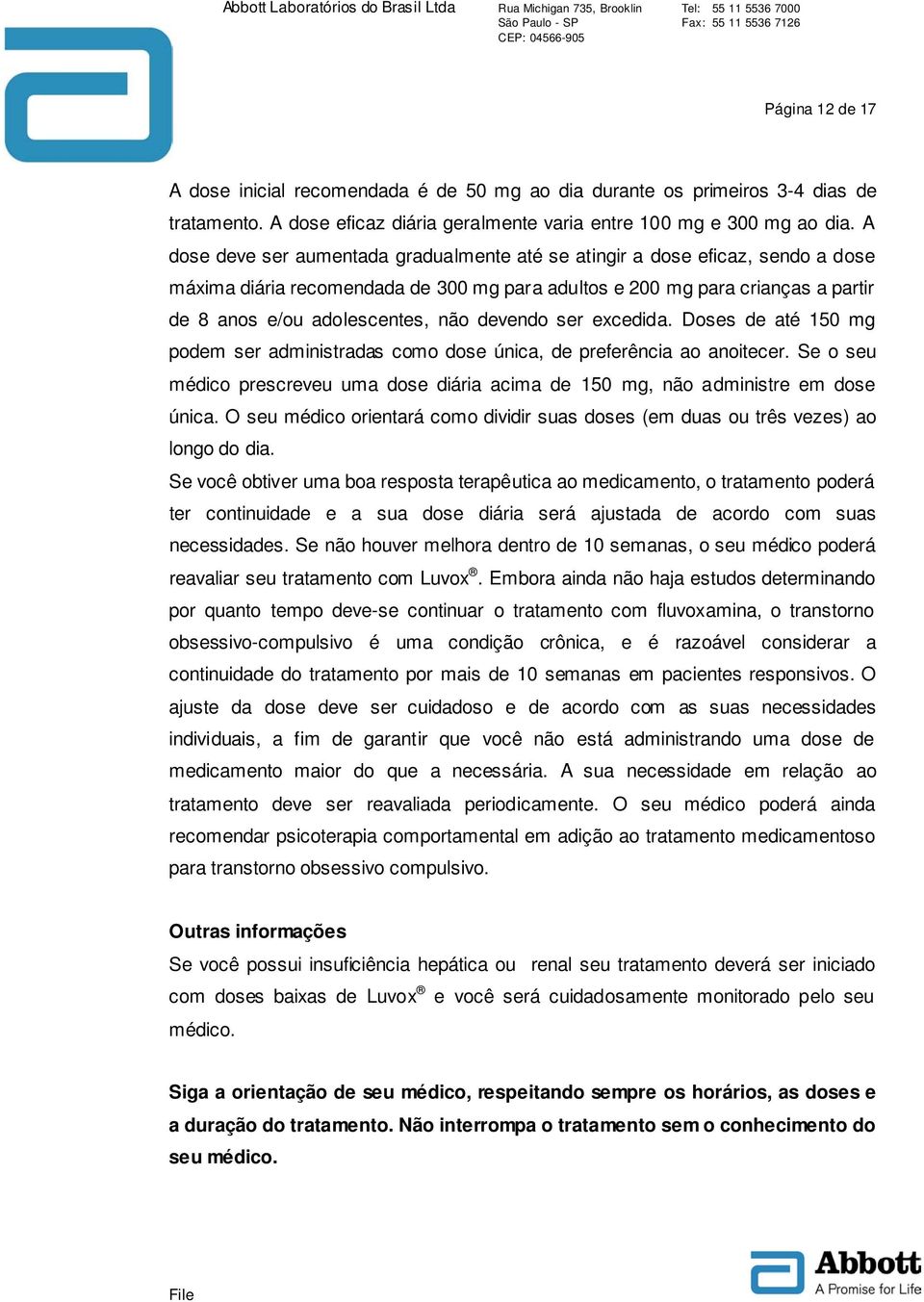 Abbott Laboratórios do Brasil Ltda

Rua Michigan 735, Brooklin
São Paulo - SP
CEP: 04566-905

Tel: 55 11 5536 7000
Fax: 55 11 5536 7126

Página 12 de 17

A dose inicial recomendada é de 50 mg ao dia durante os primeiros 3-4 dias de tratamento. A dose eficaz diária geralmente varia entre 100 mg e 300 mg ao dia. A dose deve ser aumentada gradualmente até se atingir a dose eficaz, sendo a dose máxima diária recomendada de 300 mg para adultos e 200 mg para crianças a partir de 8 anos e/ou adolescentes, não devendo ser excedida. Doses de até 150 mg podem ser administradas como dose única, de preferência ao anoitecer. Se o seu médico prescreveu uma dose diária acima de 150 mg, não administre em dose única. O seu médico orientará como dividir suas doses (em duas ou três vezes) ao longo do dia.

Se você obtiver uma boa resposta terapêutica ao medicamento, o tratamento poderá ter continuidade e a sua dose diária será ajustada de acordo com suas necessidades. Se não houver melhora dentro de 10 semanas, o seu médico poderá reavaliar seu tratamento com Luvox®. Embora ainda não haja estudos determinando por quanto tempo deve-se continuar o tratamento com fluvoxamina, o transtorno obsessivo-compulsivo é uma condição crônica, e é razoável considerar a continuidade do tratamento por mais de 10 semanas em pacientes responsivos. O ajuste da dose deve ser cuidadoso e de acordo com as suas necessidades individuais, a fim de garantir que você não está administrando uma dose de medicamento maior do que a necessária. A sua necessidade em relação ao tratamento deve ser reavaliada periodicamente. O seu médico poderá ainda recomendar psicoterapia comportamental em adição ao tratamento medicamentoso para transtorno obsessivo compulsivo.

Outras informações

Se você possui insuficiência hepática ou renal seu tratamento deverá ser iniciado com doses baixas de Luvox® e você será cuidadosamente monitorado pelo seu médico.

Siga a orientação de seu médico, respeitando sempre os horários, as doses e a duração do tratamento. Não interrompa o tratamento sem o conhecimento do seu médico.

File

Abbott
A Promise for Life